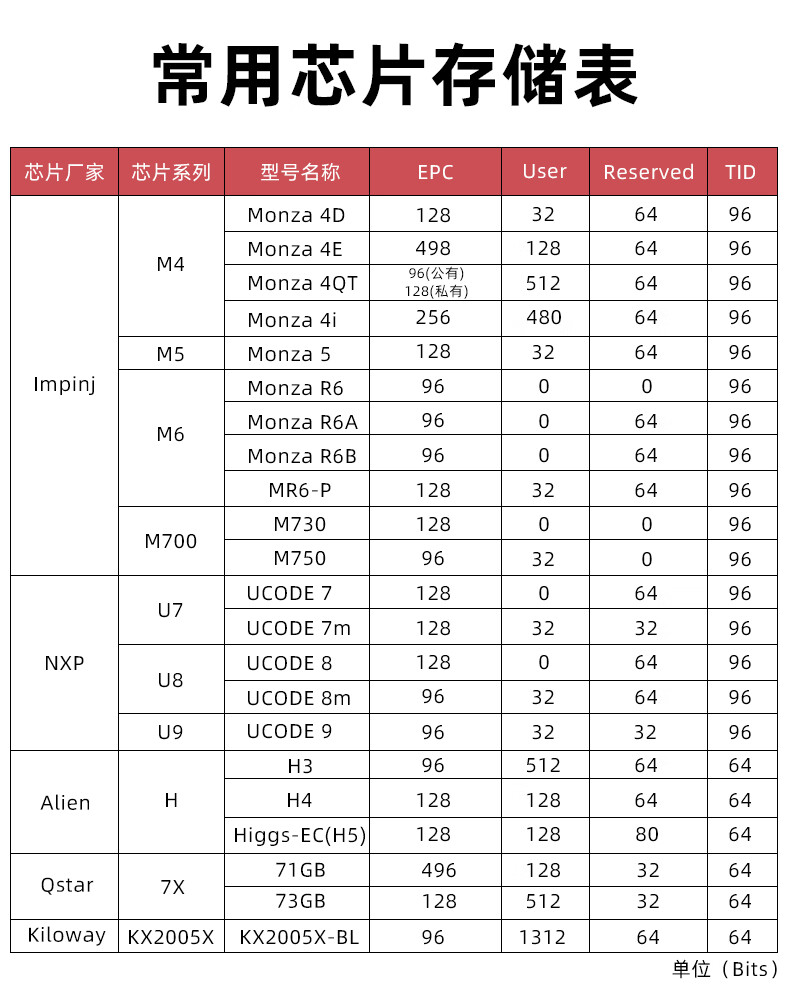 常用芯片存储表

| 芯片厂家 | 芯片系列 | 型号名称 | EPC | User | Reserved | TID |
|---|---|---|---|---|---|---|
| Impinj | M4 | Monza 4D | 128 | 32 | 64 | 96 |
| | | Monza 4E | 498 | 128 | 64 | 96 |
| | | Monza 4QT | 96(公有) 128(私有) | 512 | 64 | 96 |
| | | Monza 4i | 256 | 480 | 64 | 96 |
| | M5 | Monza 5 | 128 | 32 | 64 | 96 |
| | M6 | Monza R6 | 96 | 0 | 0 | 96 |
| | | Monza R6A | 96 | 0 | 64 | 96 |
| | | Monza R6B | 96 | 0 | 64 | 96 |
| | | MR6-P | 128 | 32 | 64 | 96 |
| | M700 | M730 | 128 | 0 | 0 | 96 |
| | | M750 | 96 | 32 | 0 | 96 |
| NXP | U7 | UCODE 7 | 128 | 0 | 64 | 96 |
| | | UCODE 7m | 128 | 32 | 32 | 96 |
| | U8 | UCODE 8 | 128 | 0 | 64 | 96 |
| | | UCODE 8m | 96 | 32 | 64 | 96 |
| | U9 | UCODE 9 | 96 | 32 | 32 | 96 |
| Alien | H | H3 | 96 | 512 | 64 | 64 |
| | | H4 | 128 | 128 | 64 | 64 |
| | | Higgs-EC(H5) | 128 | 128 | 80 | 64 |
| Qstar | 7X | 71GB | 496 | 128 | 32 | 64 |
| | | 73GB | 128 | 512 | 32 | 64 |
| Kiloway | KX2005X | KX2005X-BL | 96 | 1312 | 64 | 64 |

单位（Bits）